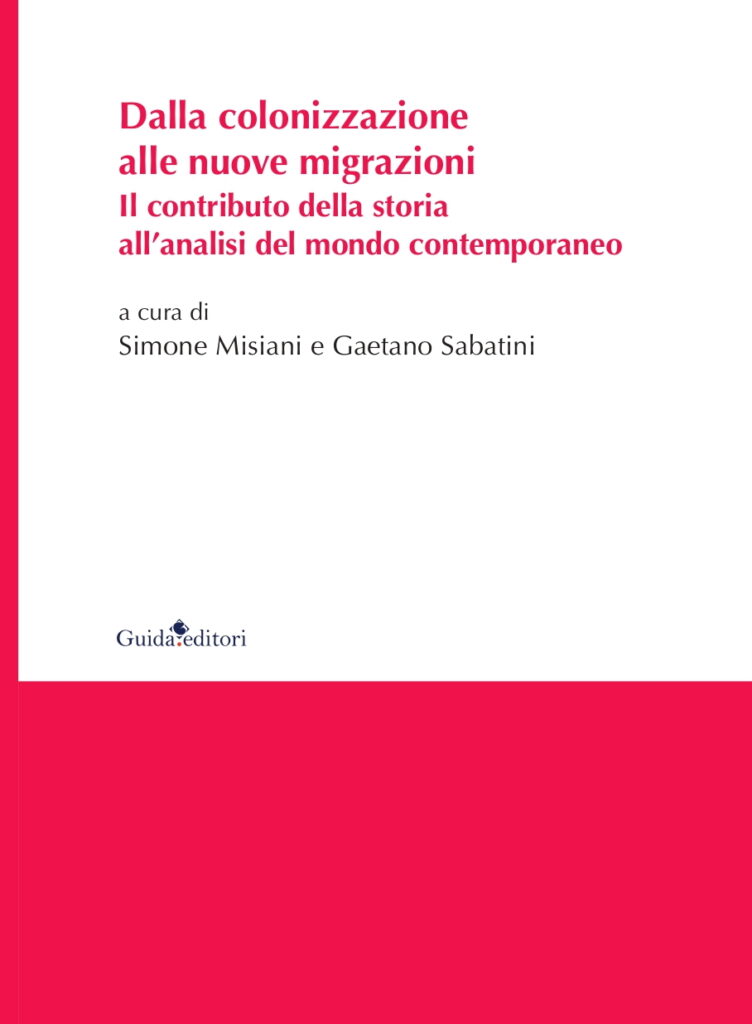 Dalla colonizzazione
alle nuove migrazioni
Il contributo della storia
all'analisi del mondo contemporaneo

a cura di
Simone Misiani e Gaetano Sabatini

Guida editori